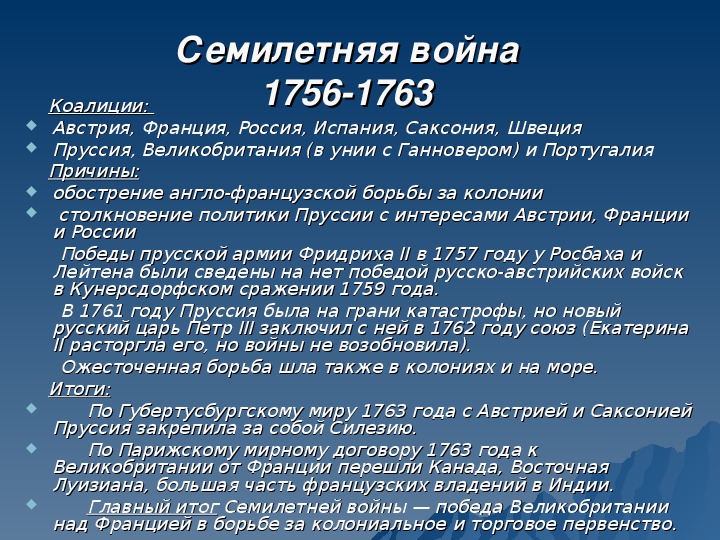 Семилетняя война 1756-1763

Коалиции:

Австрия, Франция, Россия, Испания, Саксония, Швеция

Пруссия, Великобритания (в унии с Ганновером) и Португалия

Причины:

обострение англо-французской борьбы за колонии

столкновение политики Пруссии с интересами Австрии, Франции и России

Победы прусской армии Фридриха II в 1757 году у Росбаха и Лейтена были сведены на нет победой русско-австрийских войск в Кунерсдорфском сражении 1759 года.

В 1761 году Пруссия была на грани катастрофы, но новый русский царь Петр III заключил с ней в 1762 году союз (Екатерина II расторгла его, но войны не возобновила).

Ожесточенная борьба шла также в колониях и на море.

Итоги:

По Губертусбургскому миру 1763 года с Австрией и Саксонией Пруссия закрепила за собой Силезию.

По Парижскому мирному договору 1763 года к Великобритании от Франции перешли Канада, Восточная Луизиана, большая часть французских владений в Индии.

Главный итог Семилетней войны — победа Великобритании над Францией в борьбе за колониальное и торговое первенство.